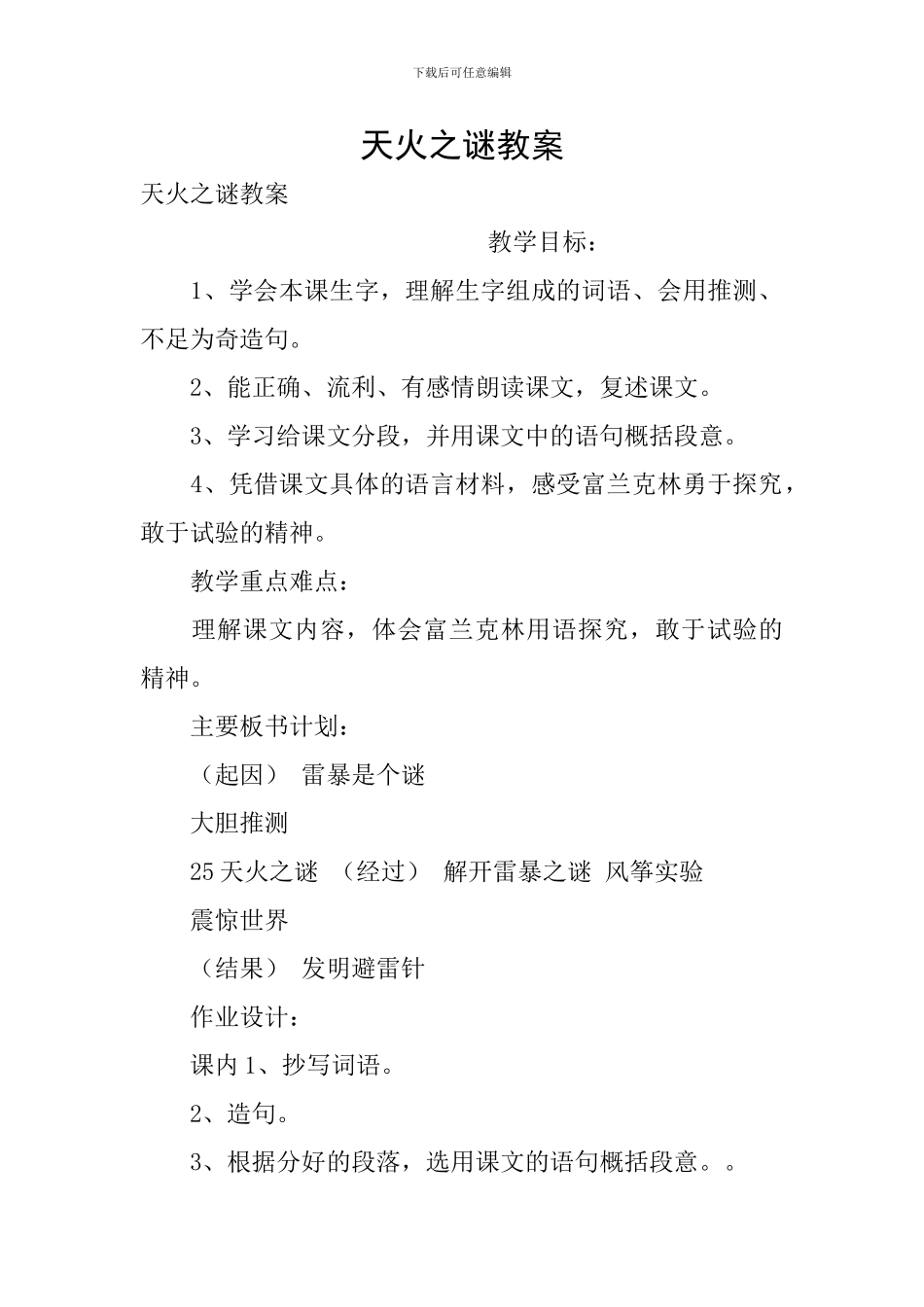 下载后可任意编辑

天火之谜教案

天火之谜教案

教学目标：

1、学会本课生字，理解生字组成的词语、会用推测、不足为奇造句。

2、能正确、流利、有感情朗读课文，复述课文。

3、学习给课文分段，并用课文中的语句概括段意。

4、凭借课文具体的语言材料，感受富兰克林勇于探究，敢于试验的精神。

教学重点难点：

理解课文内容，体会富兰克林用语探究，敢于试验的精神。

主要板书计划：

（起因） 雷暴是个谜

大胆推测

25 天火之谜 （经过） 解开雷暴之谜 风筝实验

震惊世界

（结果） 发明避雷针

作业设计：

课内 1、抄写词语。

2、造句。

3、根据分好的段落，选用课文的语句概括段意。。